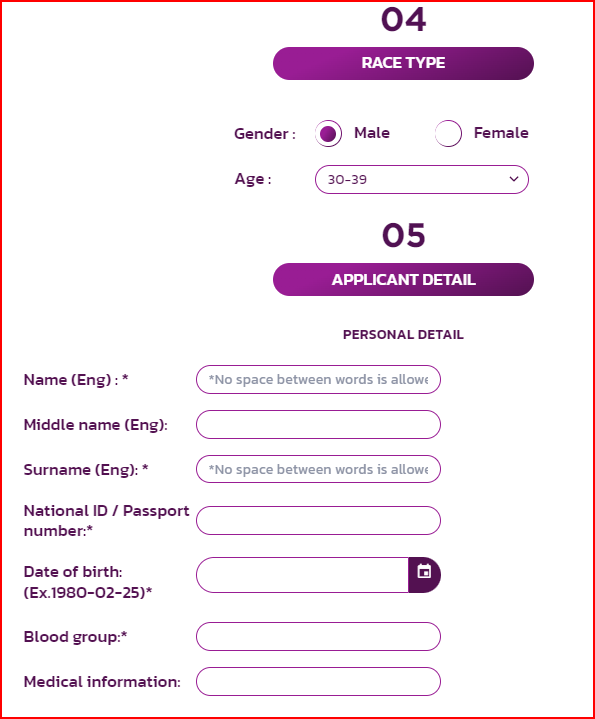 04

RACE TYPE

Gender : Male Female

Age : 30-39

05

APPLICANT DETAIL

PERSONAL DETAIL

Name (Eng) : * *No space between words is allowe

Middle name (Eng):

Surname (Eng): * *No space between words is allowe

National ID / Passport number:*

Date of birth: (Ex.1980-02-25)*

Blood group:*

Medical information: